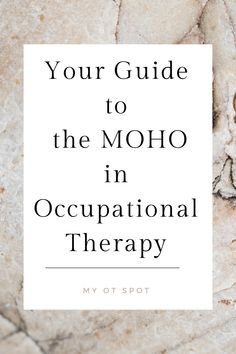 Your Guide to the MOHO in Occupational Therapy

MY OT SPOT